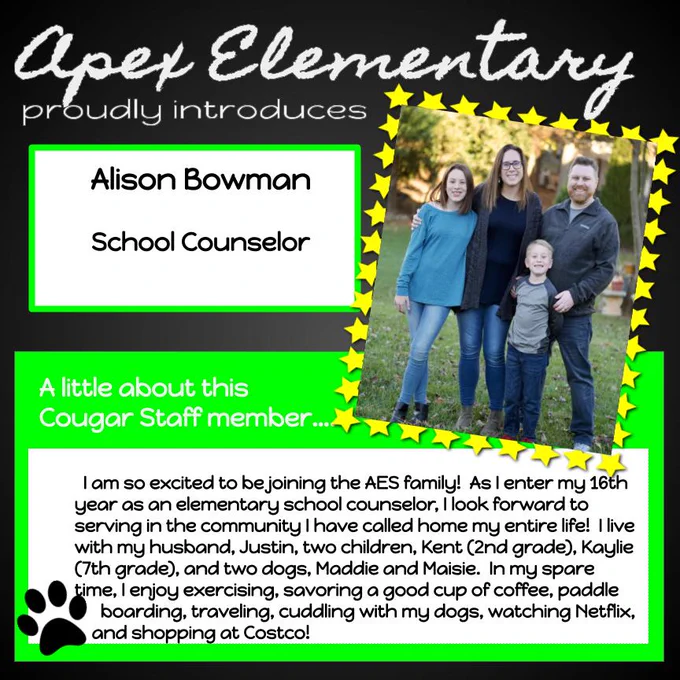 Apex Elementary
proudly introduces

Alison Bowman

School Counselor

A little about this Cougar Staff member...

I am so excited to be joining the AES family! As I enter my 16th year as an elementary school counselor, I look forward to serving in the community I have called home my entire life! I live with my husband, Justin, two children, Kent (2nd grade), Kaylie (7th grade), and two dogs, Maddie and Maisie. In my spare time, I enjoy exercising, savoring a good cup of coffee, paddle boarding, traveling, cuddling with my dogs, watching Netflix, and shopping at Costco!